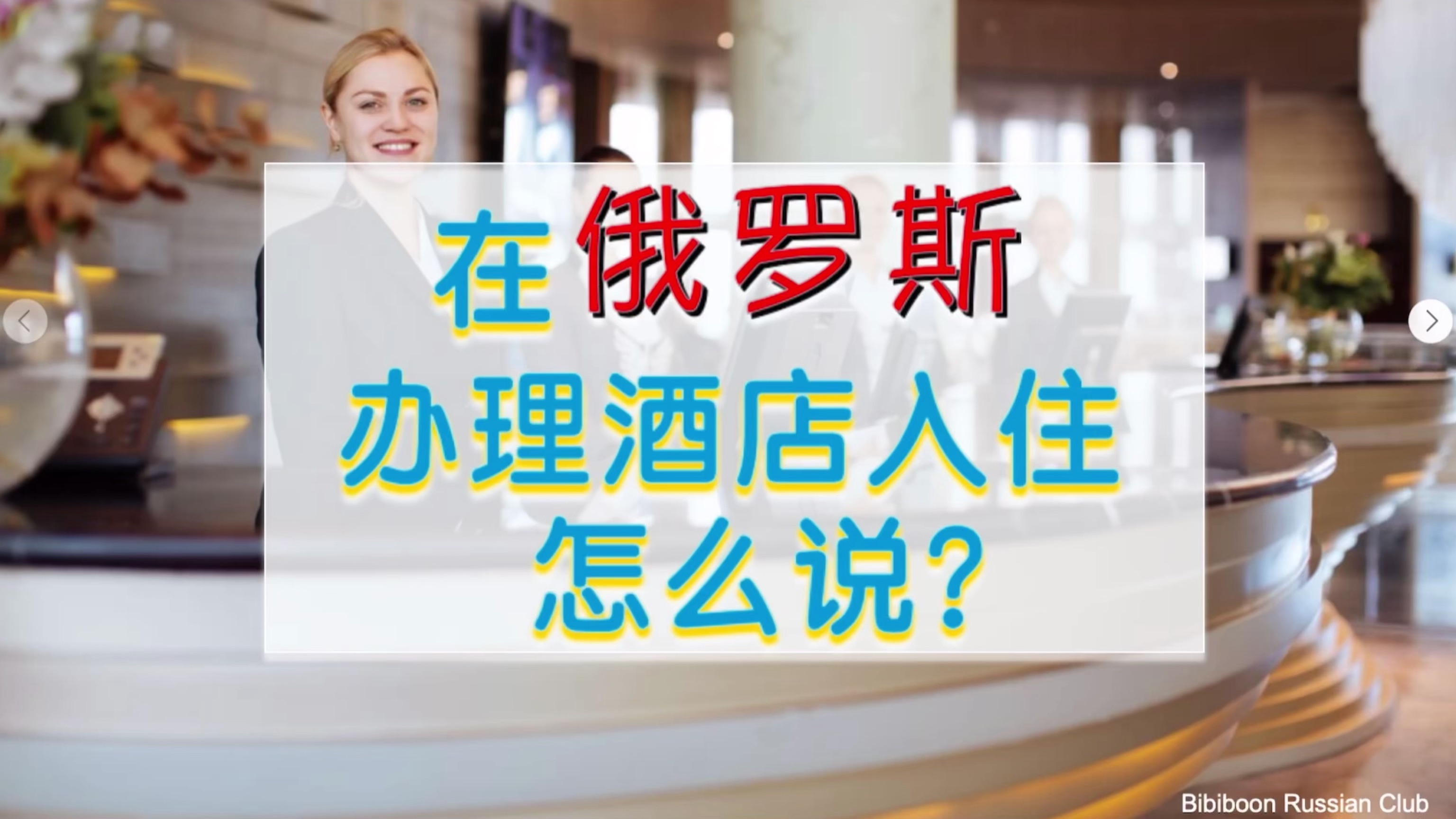 在俄罗斯
办理酒店入住
怎么说?

Bibiboon Russian Club